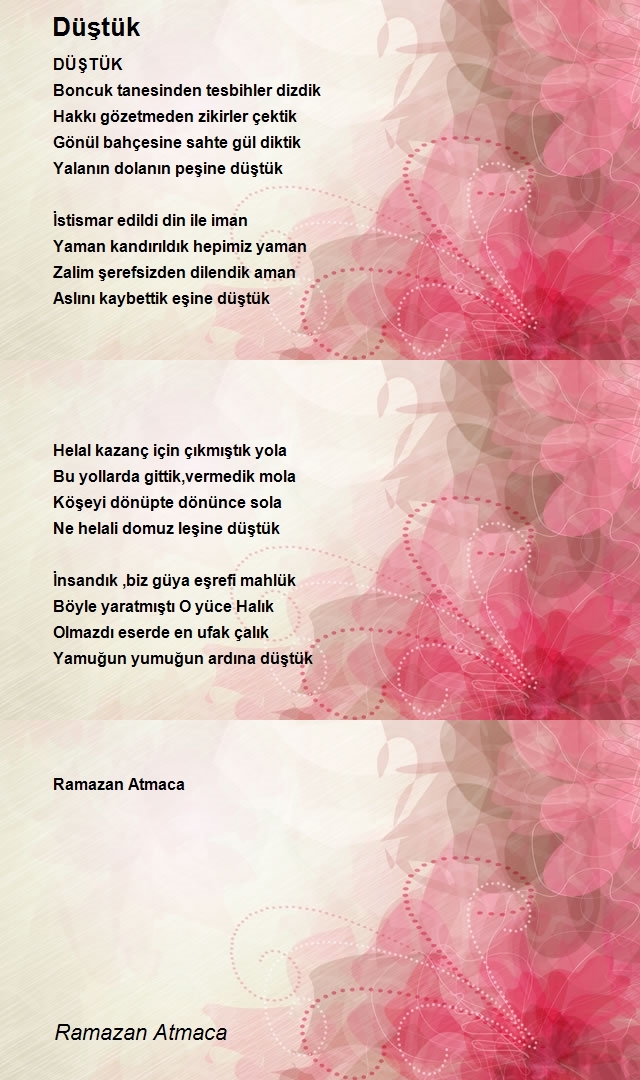 Düştük

DÜŞTÜK
Boncuk tanesinden tesbihler dizdik
Hakkı gözetmeden zikirler çektik
Gönül bahçesine sahte gül diktik
Yalanın dolanın peşine düştük

İstismar edildi din ile iman
Yaman kandırıldık hepimiz yaman
Zalim şerefsizden dilendik aman
Aslını kaybettik eşine düştük

Helal kazanç için çıkmıştık yola
Bu yollarda gittik,vermedik mola
Köşeyi dönüpte dönünce sola
Ne helali domuz leşine düştük

İnsandık ,biz güya eşrefi mahlük
Böyle yaratmıştı O yüce Halık
Olmazdı eserde en ufak çalık
Yamuğun yumuğun ardına düştük

Ramazan Atmaca

Ramazan Atmaca